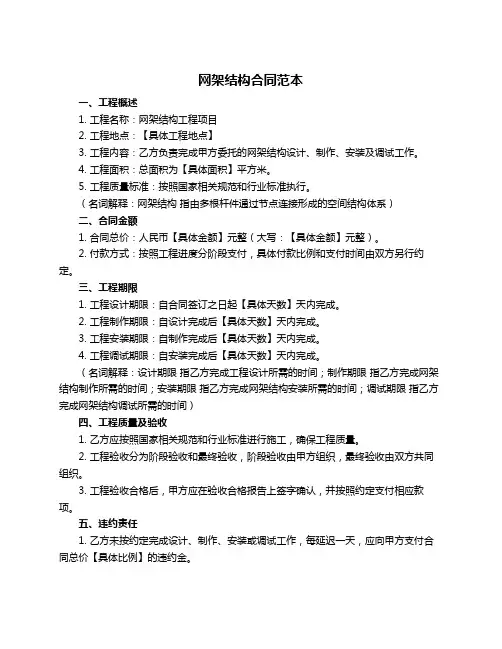 网架结构合同范本

一、工程概述

1. 工程名称：网架结构工程项目

2. 工程地点：【具体工程地点】

3. 工程内容：乙方负责完成甲方委托的网架结构设计、制作、安装及调试工作。

4. 工程面积：总面积为【具体面积】平方米。

5. 工程质量标准：按照国家相关规范和行业标准执行。

（名词解释：网架结构 指由多根杆件通过节点连接形成的空间结构体系）

二、合同金额

1. 合同总价：人民币【具体金额】元整（大写：【具体金额】元整）。

2. 付款方式：按照工程进度分阶段支付，具体付款比例和支付时间由双方另行约定。

三、工程期限

1. 工程设计期限：自合同签订之日起【具体天数】天内完成。

2. 工程制作期限：自设计完成后【具体天数】天内完成。

3. 工程安装期限：自制作完成后【具体天数】天内完成。

4. 工程调试期限：自安装完成后【具体天数】天内完成。

（名词解释：设计期限 指乙方完成工程设计所需的时间；制作期限 指乙方完成网架结构制作所需的时间；安装期限 指乙方完成网架结构安装所需的时间；调试期限 指乙方完成网架结构调试所需的时间）

四、工程质量及验收

1. 乙方应按照国家相关规范和行业标准进行施工，确保工程质量。

2. 工程验收分为阶段验收和最终验收，阶段验收由甲方组织，最终验收由双方共同组织。

3. 工程验收合格后，甲方应在验收合格报告上签字确认，并按照约定支付相应款项。

五、违约责任

1. 乙方未按约定完成设计、制作、安装或调试工作，每延迟一天，应向甲方支付合同总价【具体比例】的违约金。